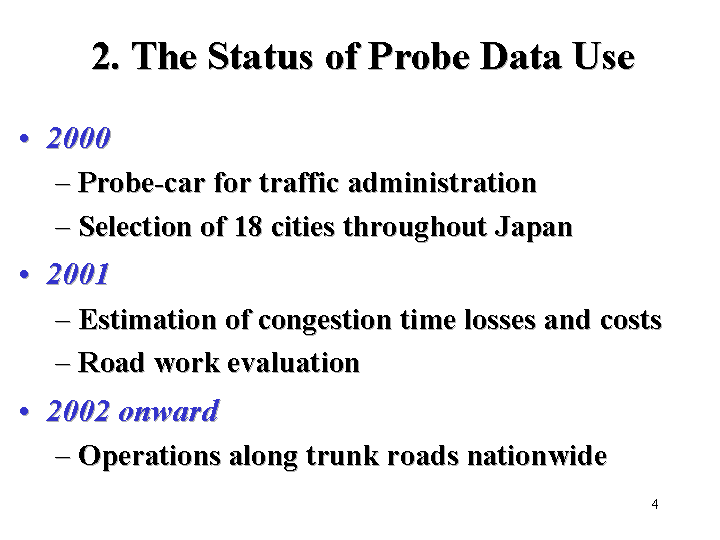 2. The Status of Probe Data Use

• 2000
– Probe-car for traffic administration
– Selection of 18 cities throughout Japan

• 2001
– Estimation of congestion time losses and costs
– Road work evaluation

• 2002 onward
– Operations along trunk roads nationwide

4